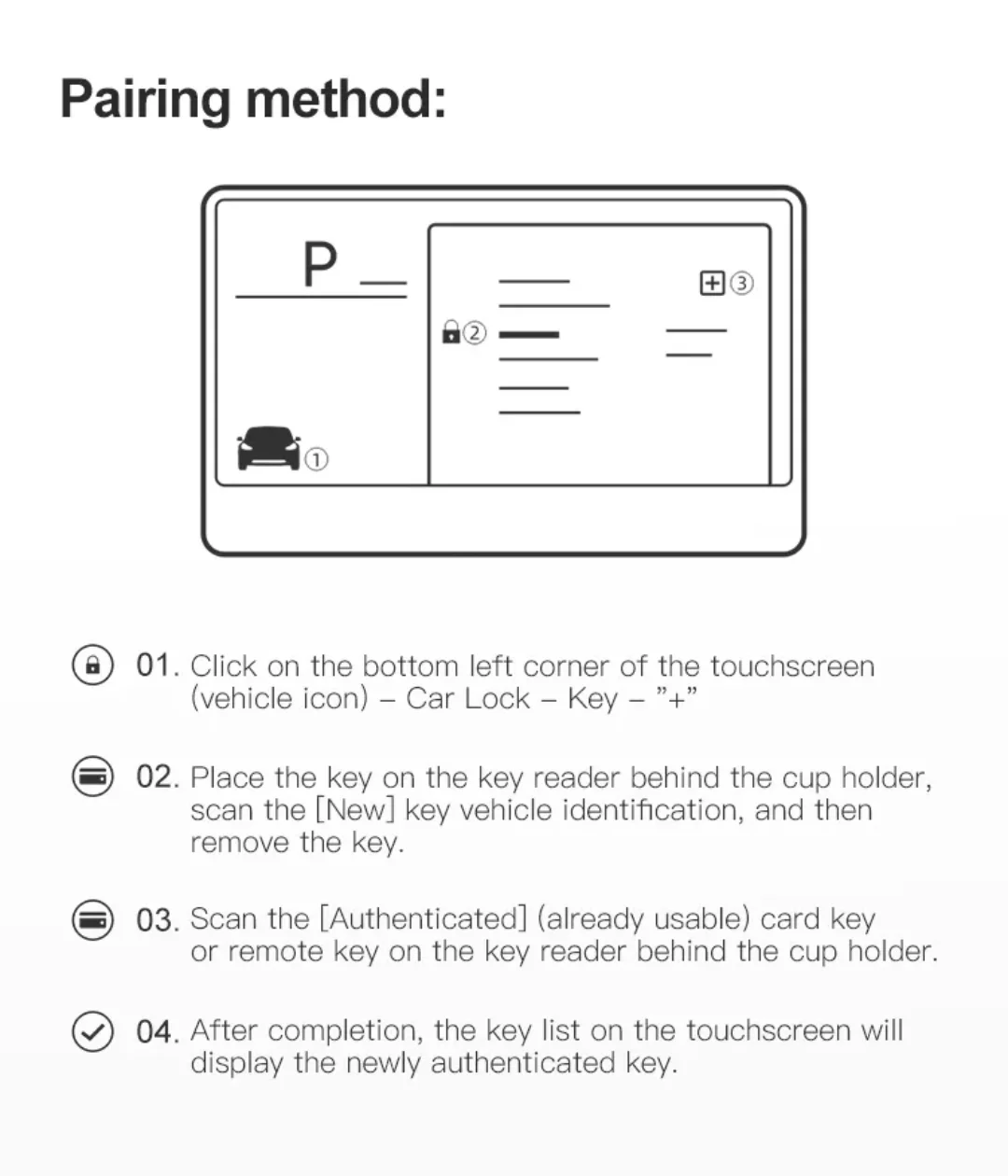 Pairing method:

P

②

③

①

01. Click on the bottom left corner of the touchscreen (vehicle icon) – Car Lock – Key – "+"

02. Place the key on the key reader behind the cup holder, scan the [New] key vehicle identification, and then remove the key.

03. Scan the [Authenticated] (already usable) card key or remote key on the key reader behind the cup holder.

04. After completion, the key list on the touchscreen will display the newly authenticated key.